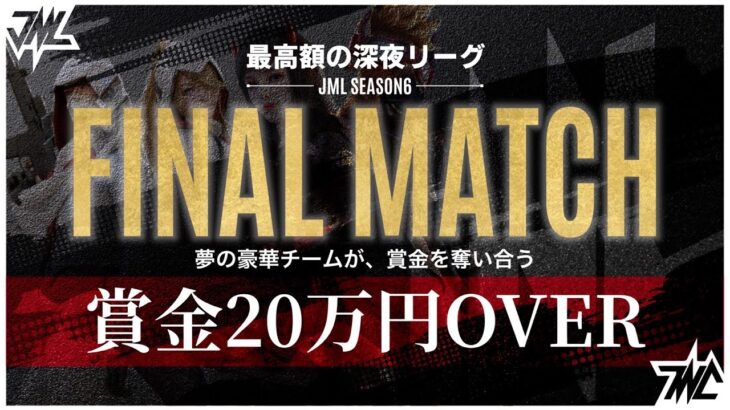 JML

最高額の深夜リーグ

JML SEASON6

FINAL MATCH

夢の豪華チームが、賞金を奪い合う

賞金20万円OVER

JML